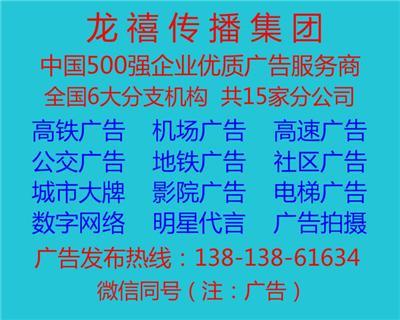 龙禧传播集团

中国500强企业优质广告服务商

全国6大分支机构 共15家分公司

高铁广告 机场广告 高速广告
公交广告 地铁广告 社区广告
城市大牌 影院广告 电梯广告
数字网络 明星代言 广告拍摄

广告发布热线：138-138-61634

微信同号（注：广告）